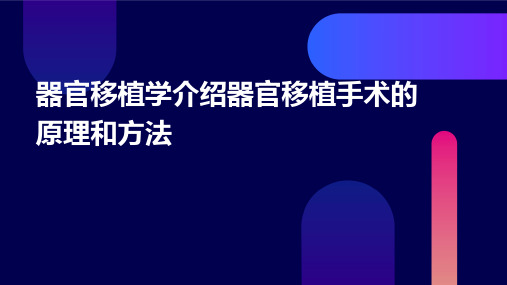 器官移植学介绍器官移植手术的原理和方法